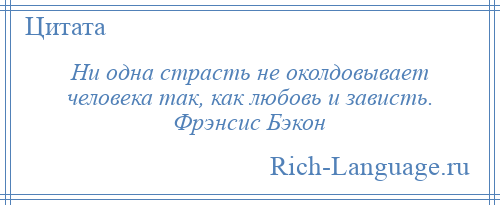 Цитата

Ни одна страсть не околдовывает человека так, как любовь и зависть.
Фрэнсис Бэкон

Rich-Language.ru